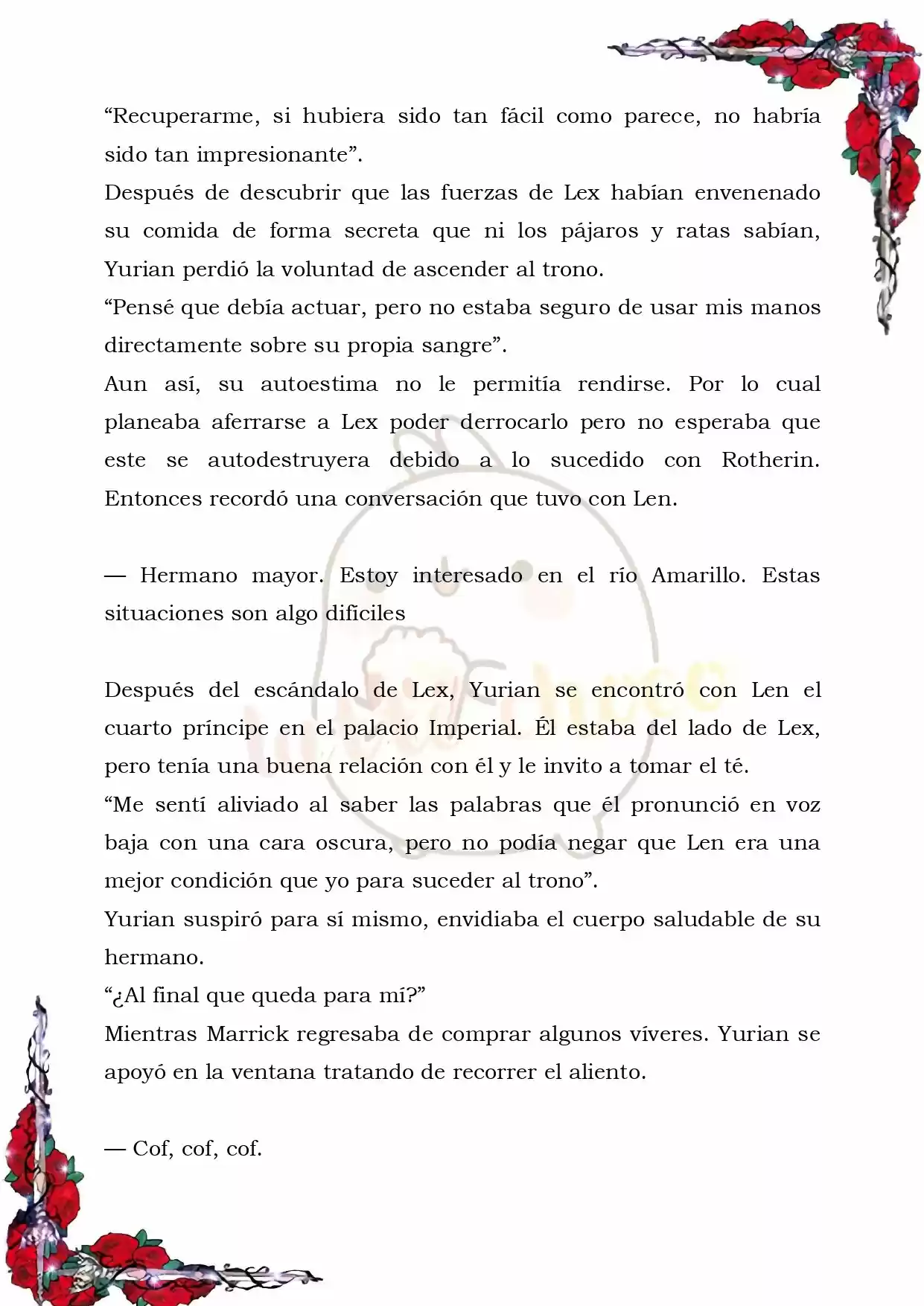 “Recuperarme, si hubiera sido tan fácil como parece, no habría sido tan impresionante”.
Después de descubrir que las fuerzas de Lex habían envenenado su comida de forma secreta que ni los pájaros y ratas sabían, Yurian perdió la voluntad de ascender al trono.
“Pensé que debía actuar, pero no estaba seguro de usar mis manos directamente sobre su propia sangre”.
Aun así, su autoestima no le permitía rendirse. Por lo cual planeaba aferrarse a Lex poder derrocarlo pero no esperaba que este se autodestruyera debido a lo sucedido con Rotherin. Entonces recordó una conversación que tuvo con Len.

— Hermano mayor. Estoy interesado en el río Amarillo. Estas situaciones son algo difíciles

Después del escándalo de Lex, Yurian se encontró con Len el cuarto príncipe en el palacio Imperial. Él estaba del lado de Lex, pero tenía una buena relación con él y le invito a tomar el té.
“Me sentí aliviado al saber las palabras que él pronunció en voz baja con una cara oscura, pero no podía negar que Len era una mejor condición que yo para suceder al trono”.
Yurian suspiró para sí mismo, envidiaba el cuerpo saludable de su hermano.
“¿Al final que queda para mí?”
Mientras Marrick regresaba de comprar algunos víveres. Yurian se apoyó en la ventana tratando de recorrer el aliento.

— Cof, cof, cof.